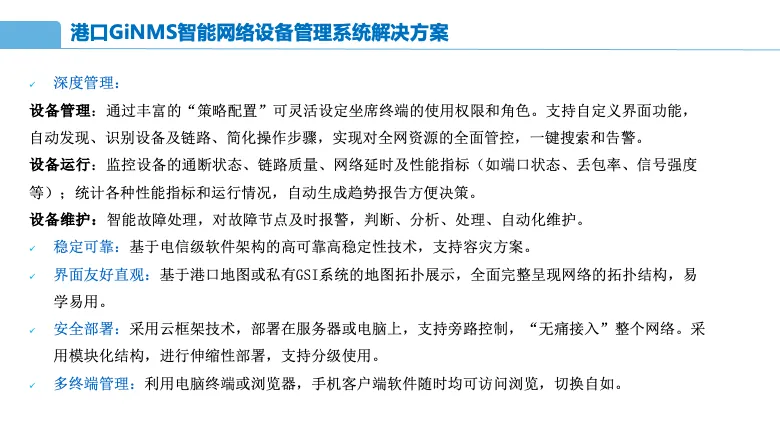 港口GiNMS智能网络设备管理系统解决方案

✓ 深度管理：

设备管理：通过丰富的“策略配置”可灵活设定坐席终端的使用权限和角色。支持自定义界面功能，自动发现、识别设备及链路、简化操作步骤，实现对全网资源的全面管控，一键搜索和告警。

设备运行：监控设备的通断状态、链路质量、网络延时及性能指标（如端口状态、丢包率、信号强度等）；统计各种性能指标和运行情况，自动生成趋势报告方便决策。

设备维护：智能故障处理，对故障节点及时报警，判断、分析、处理、自动化维护。

✓ 稳定可靠：基于电信级软件架构的高可靠高稳定性技术，支持容灾方案。

✓ 界面友好直观：基于港口地图或私有GSI系统的地图拓扑展示，全面完整呈现网络的拓扑结构，易学易用。

✓ 安全部署：采用云框架技术，部署在服务器或电脑上，支持旁路控制，“无痛接入”整个网络。采用模块化结构，进行伸缩性部署，支持分级使用。

✓ 多终端管理：利用电脑终端或浏览器，手机客户端软件随时均可访问浏览，切换自如。